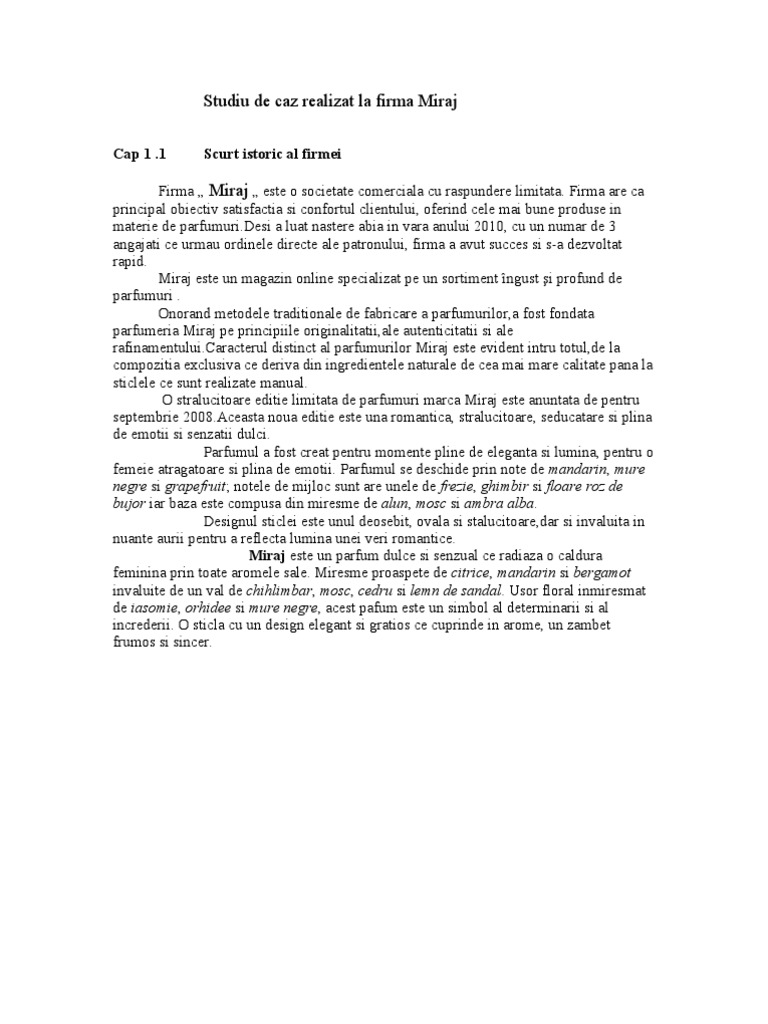 Studiu de caz realizat la firma Miraj

Cap 1 .1 Scurt istoric al firmei

Firma „ Miraj „ este o societate comerciala cu raspundere limitata. Firma are ca principal obiectiv satisfactia si confortul clientului, oferind cele mai bune produse in materie de parfumuri.Desi a luat nastere abia in vara anului 2010, cu un numar de 3 angajati ce urmau ordinele directe ale patronului, firma a avut succes si s-a dezvoltat rapid.

Miraj este un magazin online specializat pe un sortiment îngust şi profund de parfumuri .

Onorand metodele traditionale de fabricare a parfumurilor,a fost fondata parfumeria Miraj pe principiile originalitatii,ale autenticitatii si ale rafinamentului.Caracterul distinct al parfumurilor Miraj este evident intru totul,de la compozitia exclusiva ce deriva din ingredientele naturale de cea mai mare calitate pana la sticlele ce sunt realizate manual.

O stralucitoare editie limitata de parfumuri marca Miraj este anuntata de pentru septembrie 2008.Aceasta noua editie este una romantica, stralucitoare, seducatare si plina de emotii si senzatii dulci.

Parfumul a fost creat pentru momente pline de eleganta si lumina, pentru o femeie atragatoare si plina de emotii. Parfumul se deschide prin note de mandarin, mure negre si grapefruit; notele de mijloc sunt are unele de frezie, ghimbir si floare roz de bujor iar baza este compusa din miresme de alun, mosc si ambra alba.

Designul sticlei este unul deosebit, ovala si stalucitoare,dar si invaluita in nuante aurii pentru a reflecta lumina unei veri romantice.

Miraj este un parfum dulce si senzual ce radiaza o caldura feminina prin toate aromele sale. Miresme proaspete de citrice, mandarin si bergamot invaluite de un val de chihlimbar, mosc, cedru si lemn de sandal. Usor floral inmiresmat de iasomie, orhidee si mure negre, acest pafum este un simbol al determinarii si al increderii. O sticla cu un design elegant si gratios ce cuprinde in arome, un zambet frumos si sincer.